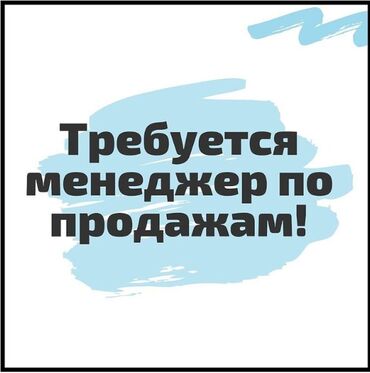 Требуется менеджер по продажам!